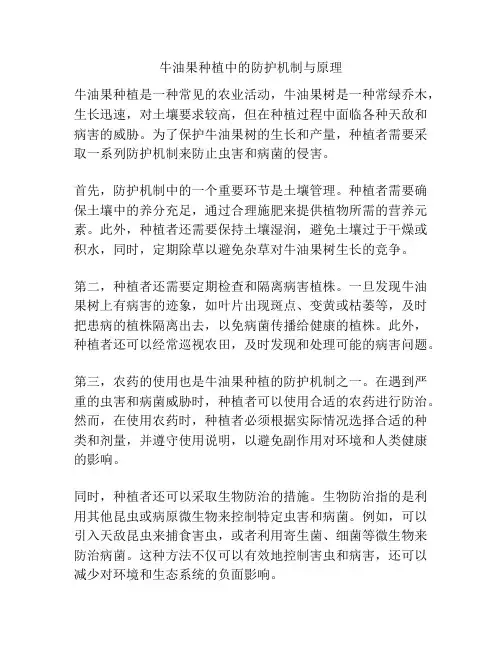 牛油果种植中的防护机制与原理

牛油果种植是一种常见的农业活动，牛油果树是一种常绿乔木，生长迅速，对土壤要求较高，但在种植过程中面临各种天敌和病害的威胁。为了保护牛油果树的生长和产量，种植者需要采取一系列防护机制来防止虫害和病菌的侵害。

首先，防护机制中的一个重要环节是土壤管理。种植者需要确保土壤中的养分充足，通过合理施肥来提供植物所需的营养元素。此外，种植者还需要保持土壤湿润，避免土壤过于干燥或积水，同时，定期除草以避免杂草对牛油果树生长的竞争。

第二，种植者还需要定期检查和隔离病害植株。一旦发现牛油果树上有病害的迹象，如叶片出现斑点、变黄或枯萎等，及时把患病的植株隔离出去，以免病菌传播给健康的植株。此外，种植者还可以经常巡视农田，及时发现和处理可能的病害问题。

第三，农药的使用也是牛油果种植的防护机制之一。在遇到严重的虫害和病菌威胁时，种植者可以使用合适的农药进行防治。然而，在使用农药时，种植者必须根据实际情况选择合适的种类和剂量，并遵守使用说明，以避免副作用对环境和人类健康的影响。

同时，种植者还可以采取生物防治的措施。生物防治指的是利用其他昆虫或病原微生物来控制特定虫害和病菌。例如，可以引入天敌昆虫来捕食害虫，或者利用寄生菌、细菌等微生物来防治病菌。这种方法不仅可以有效地控制害虫和病害，还可以减少对环境和生态系统的负面影响。